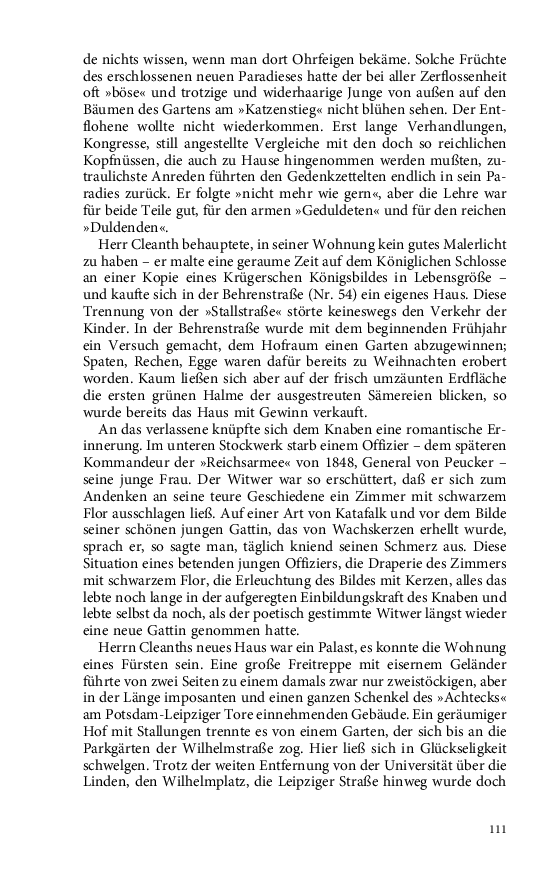 de nichts wissen, wenn man dort Ohrfeigen bekäme. Solche Früchte des erschlossenen neuen Paradieses hatte der bei aller Zerflossenheit oft »böse« und trotzige und widerhaarige Junge von außen auf den Bäumen des Gartens am »Katzenstieg« nicht blühen sehen. Der Entflohene wollte nicht wiederkommen. Erst lange Verhandlungen, Kongresse, still angestellte Vergleiche mit den doch so reichlichen Kopfnüssen, die auch zu Hause hingenommen werden mußten, zutraulichste Anreden führten den Gedenkzettelten endlich in sein Paradies zurück. Er folgte »nicht mehr wie gern«, aber die Lehre war für beide Teile gut, für den armen »Geduldeten« und für den reichen »Duldenden«.

Herr Cleanth behauptete, in seiner Wohnung kein gutes Malerlicht zu haben – er malte eine geraume Zeit auf dem Königlichen Schlosse an einer Kopie eines Krügerschen Königsbildes in Lebensgröße – und kaufte sich in der Behrenstraße (Nr. 54) ein eigenes Haus. Diese Trennung von der »Stallstraße« störte keineswegs den Verkehr der Kinder. In der Behrenstraße wurde mit dem beginnenden Frühjahr ein Versuch gemacht, dem Hofraum einen Garten abzugewinnen; Spaten, Rechen, Egge waren dafür bereits zu Weihnachten erobert worden. Kaum ließen sich aber auf der frisch umzäunten Erdfläche die ersten grünen Halme der ausgestreuten Sämereien blicken, so wurde bereits das Haus mit Gewinn verkauft.

An das verlassene knüpfte sich dem Knaben eine romantische Erinnerung. Im unteren Stockwerk starb einem Offizier – dem späteren Kommandeur der »Reichsarmee« von 1848, General von Peucker – seine junge Frau. Der Witwer war so erschüttert, daß er sich zum Andenken an seine teure Geschiedene ein Zimmer mit schwarzem Flor ausschlagen ließ. Auf einer Art von Katafalk und vor dem Bilde seiner schönen jungen Gattin, das von Wachskerzen erhellt wurde, sprach er, so sagte man, täglich kniend seinen Schmerz aus. Diese Situation eines betenden jungen Offiziers, die Draperie des Zimmers mit schwarzem Flor, die Erleuchtung des Bildes mit Kerzen, alles das lebte noch lange in der aufgeregten Einbildungskraft des Knaben und lebte selbst da noch, als der poetisch gestimmte Witwer längst wieder eine neue Gattin genommen hatte.

Herrn Cleanths neues Haus war ein Palast, es konnte die Wohnung eines Fürsten sein. Eine große Freitreppe mit eisernem Geländer führte von zwei Seiten zu einem damals zwar nur zweistöckigen, aber in der Länge imposanten und einen ganzen Schenkel des »Achtecks« am Potsdam-Leipziger Tore einnehmenden Gebäude. Ein geräumiger Hof mit Stallungen trennte es von einem Garten, der sich bis an die Parkgärten der Wilhelmstraße zog. Hier ließ sich in Glückseligkeit schwelgen. Trotz der weiten Entfernung von der Universität über die Linden, den Wilhelmplatz, die Leipziger Straße hinweg wurde doch

111